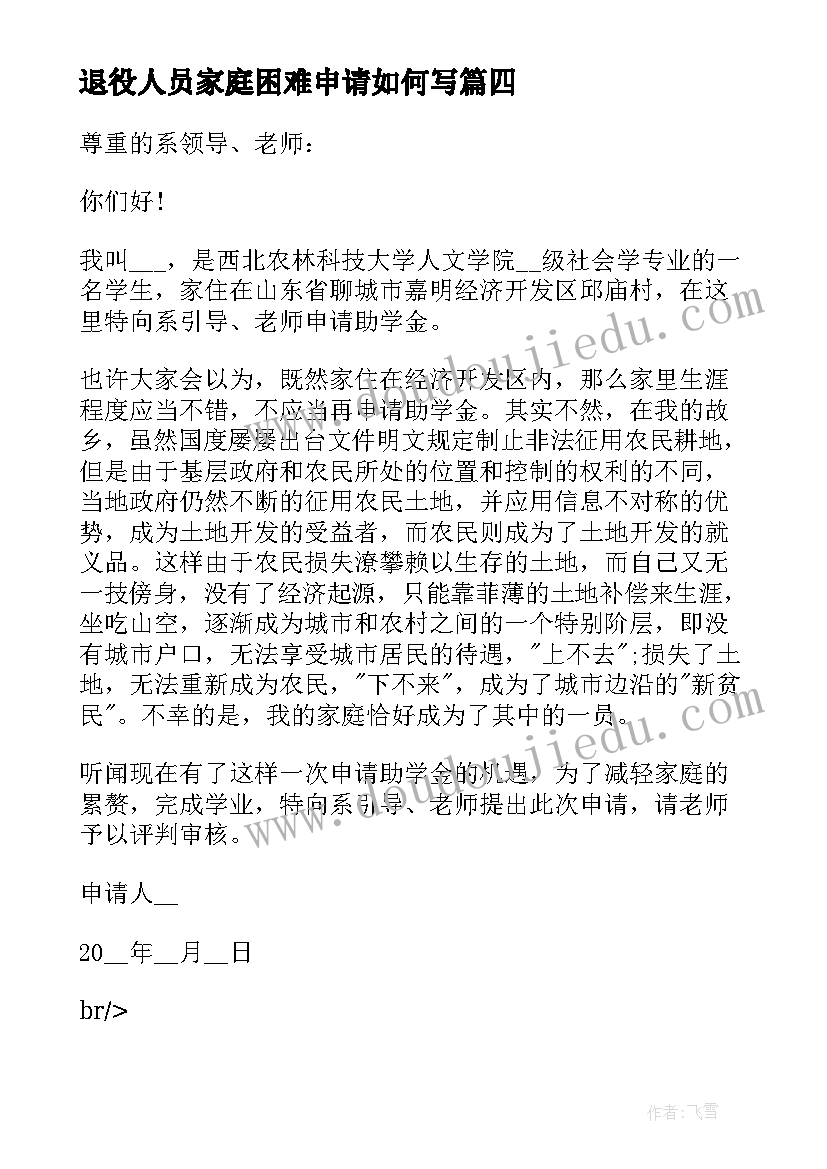 退役人员家庭困难申请如何写篇四

尊重的系领导、老师：

你们好！

我叫___，是西北农林科技大学人文学院__级社会学专业的一名学生，家住在山东省聊城市嘉明经济开发区邱庙村，在这里特向系引导、老师申请助学金。

也许大家会以为，既然家住在经济开发区内，那么家里生涯程度应当不错，不应当再申请助学金。其实不然，在我的故乡，虽然国度屡屡出台文件明文规定制止非法征用农民耕地，但是由于基层政府和农民所处的位置和控制的权利的不同，当地政府仍然不断的征用农民土地，并应用信息不对称的优势，成为土地开发的受益者，而农民则成为了土地开发的就义品。这样由于农民损失潦攀赖以生存的土地，而自己又无一技傍身，没有了经济起源，只能靠菲薄的土地补偿来生涯，坐吃山空，逐渐成为城市和农村之间的一个特别阶层，即没有城市户口，无法享受城市居民的待遇，"上不去";损失了土地，无法重新成为农民，"下不来"，成为了城市边沿的"新贫民"。不幸的是，我的家庭恰好成为了其中的一员。

听闻现在有了这样一次申请助学金的机遇，为了减轻家庭的累赘，完成学业，特向系引导、老师提出此次申请，请老师予以评判审核。

申请人__

20__年__月__日

br/>

www.doudoujiedu.com

作者：飞雪